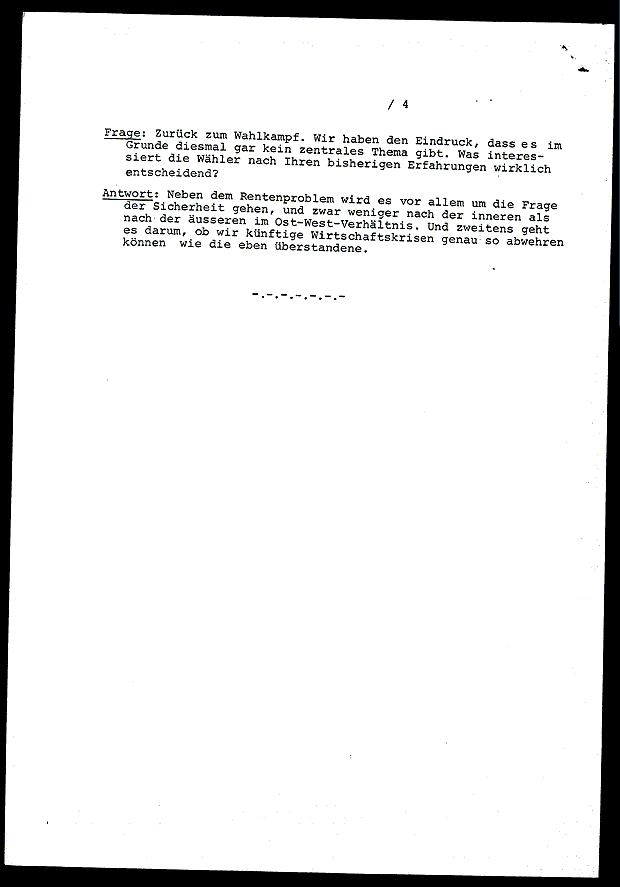 / 4

Frage: Zurück zum Wahlkampf. Wir haben den Eindruck, dass es im Grunde diesmal gar kein zentrales Thema gibt. Was interessiert die Wähler nach Ihren bisherigen Erfahrungen wirklich entscheidend?

Antwort: Neben dem Rentenproblem wird es vor allem um die Frage der Sicherheit gehen, und zwar weniger nach der inneren als nach der äusseren im Ost-West-Verhältnis. Und zweitens geht es darum, ob wir künftige Wirtschaftskrisen genau so abwehren können wie die eben überstandene.

-.-.-.-.-.-